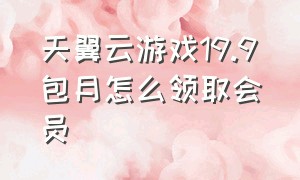 天翼云游戏19.9包月怎么领取会员